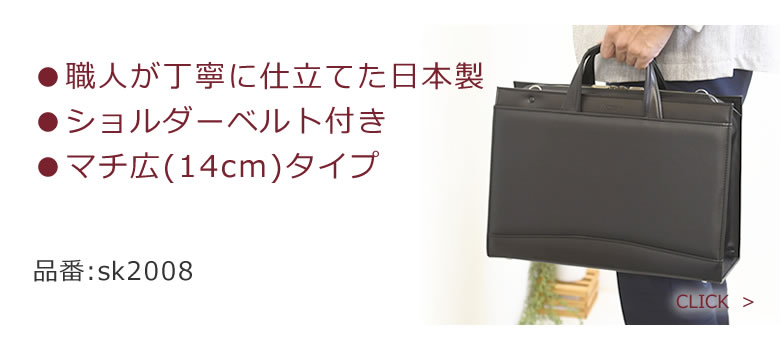 ●職人が丁寧に仕立てた日本製
●ショルダーベルト付き
●マチ広(14cm)タイプ

品番:sk2008

CLICK >